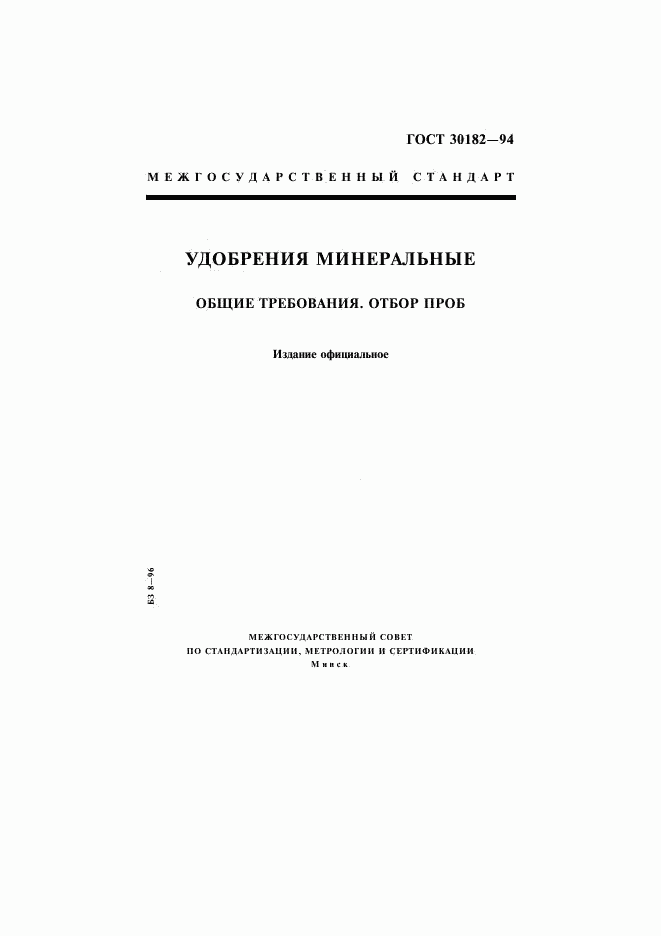 ГОСТ 30182—94

МЕЖГОСУДАРСТВЕННЫЙ СТАНДАРТ

УДОБРЕНИЯ МИНЕРАЛЬНЫЕ

ОБЩИЕ ТРЕБОВАНИЯ. ОТБОР ПРОБ

Издание официальное

БЗ 8—96

МЕЖГОСУДАРСТВЕННЫЙ СОВЕТ
ПО СТАНДАРТИЗАЦИИ, МЕТРОЛОГИИ И СЕРТИФИКАЦИИ
Минск